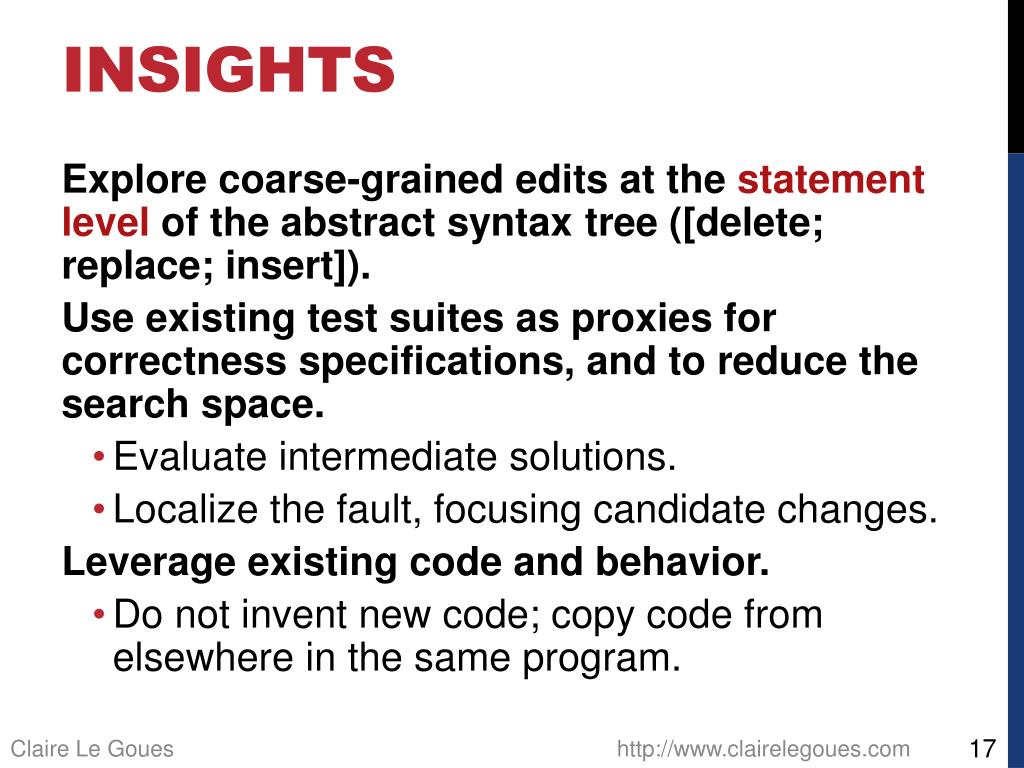 INSIGHTS

Explore coarse-grained edits at the statement level of the abstract syntax tree ([delete; replace; insert]).

Use existing test suites as proxies for correctness specifications, and to reduce the search space.

• Evaluate intermediate solutions.
• Localize the fault, focusing candidate changes.

Leverage existing code and behavior.

• Do not invent new code; copy code from elsewhere in the same program.

Claire Le Goues http://www.clairelegoues.com 17